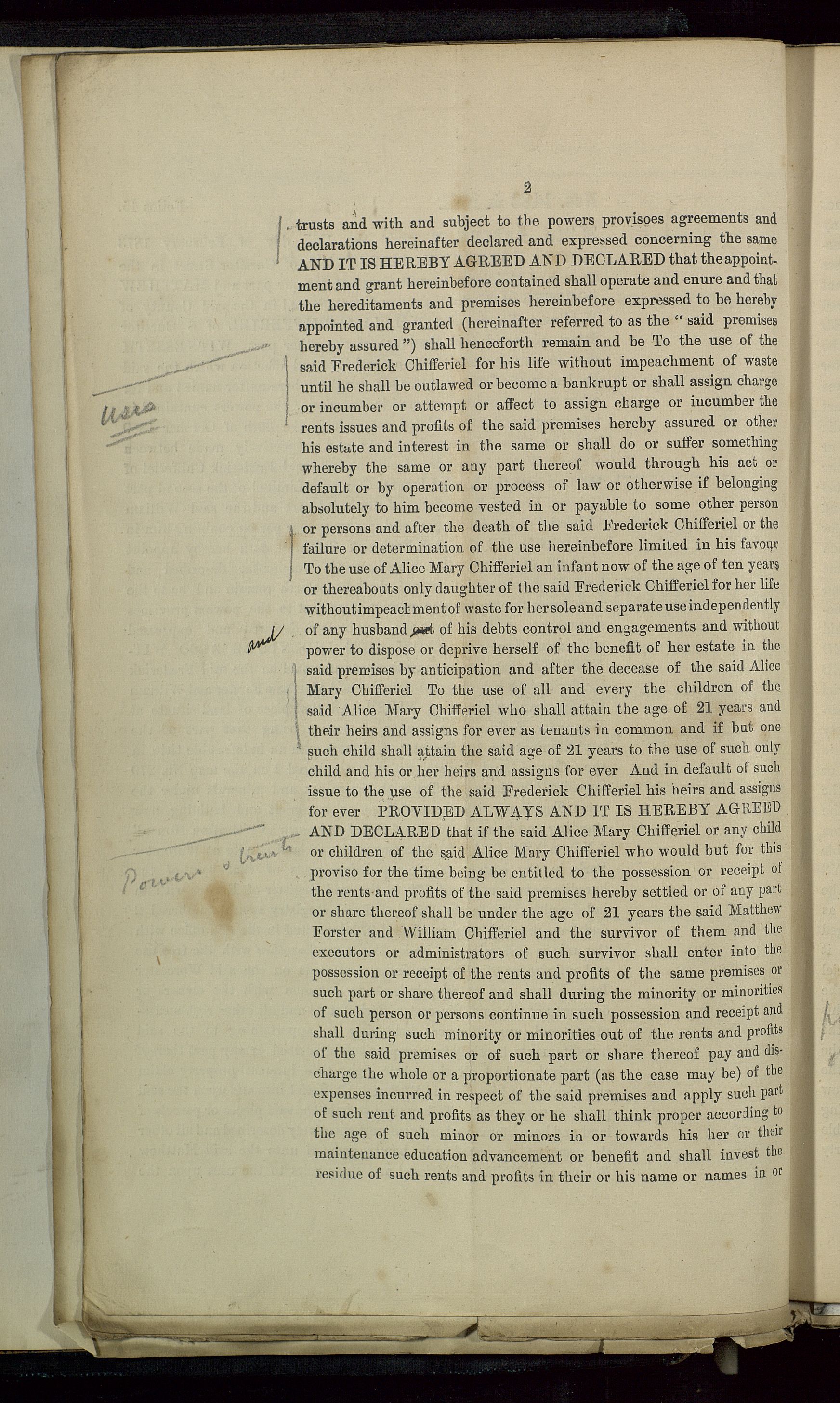 2

trusts and with and subject to the powers provisoes agreements and declarations hereinafter declared and expressed concerning the same AND IT IS HEREBY AGREED AND DECLARED that the appointment and grant hereinbefore contained shall operate and enure and that the hereditaments and premises hereinbefore expressed to be hereby appointed and granted (hereinafter referred to as the "said premises hereby assured") shall henceforth remain and be To the use of the said Frederick Chifferiel for his life without impeachment of waste until he shall be outlawed or become a bankrupt or shall assign charge or incumber or attempt or affect to assign charge or incumber the rents issues and profits of the said premises hereby assured or other his estate and interest in the same or shall do or suffer something whereby the same or any part thereof would through his act or default or by operation or process of law or otherwise if belonging absolutely to him become vested in or payable to some other person or persons and after the death of the said Frederick Chifferiel or the failure or determination of the use hereinbefore limited in his favour To the use of Alice Mary Chifferiel an infant now of the age of ten years or thereabouts only daughter of the said Frederick Chifferiel for her life without impeachment of waste for her sole and separate use independently of any husband out of his debts control and engagements and without power to dispose or deprive herself of the benefit of her estate in the said premises by anticipation and after the decease of the said Alice Mary Chifferiel To the use of all and every the children of the said Alice Mary Chifferiel who shall attain the age of 21 years and their heirs and assigns for ever as tenants in common and if but one such child shall attain the said age of 21 years to the use of such only child and his or her heirs and assigns for ever And in default of such issue to the use of the said Frederick Chifferiel his heirs and assigns for ever PROVIDED ALWAYS AND IT IS HEREBY AGREED AND DECLARED that if the said Alice Mary Chifferiel or any child or children of the said Alice Mary Chifferiel who would but for this proviso for the time being be entitled to the possession or receipt of the rents and profits of the said premises hereby settled or of any part or share thereof shall be under the age of 21 years the said Matthew Forster and William Chifferiel and the survivor of them and the executors or administrators of such survivor shall enter into the possession or receipt of the rents and profits of the same premises or such part or share thereof and shall during the minority or minorities of such person or persons continue in such possession and receipt and shall during such minority or minorities out of the rents and profits of the said premises or of such part or share thereof pay and discharge the whole or a proportionate part (as the case may be) of the expenses incurred in respect of the said premises and apply such part of such rent and profits as they or he shall think proper according to the age of such minor or minors in or towards his her or their maintenance education advancement or benefit and shall invest the residue of such rents and profits in their or his name or names in or

Uses

and

Powers & trusts